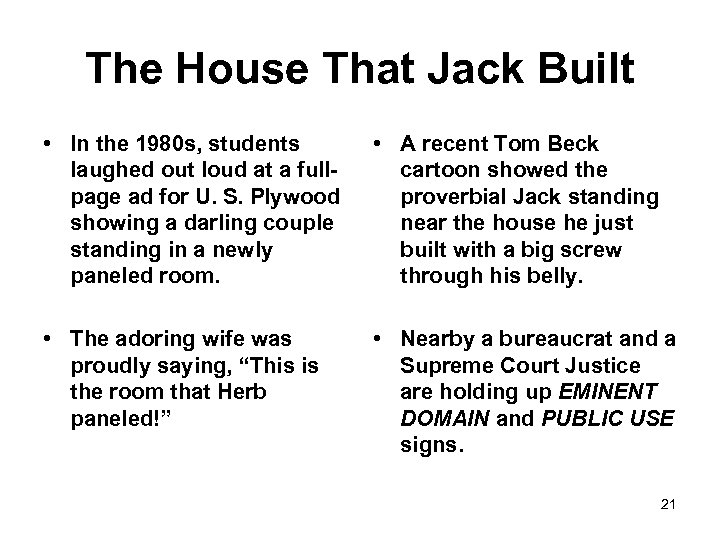 The House That Jack Built

• In the 1980s, students laughed out loud at a full-page ad for U. S. Plywood showing a darling couple standing in a newly paneled room.

• The adoring wife was proudly saying, “This is the room that Herb paneled!”

• A recent Tom Beck cartoon showed the proverbial Jack standing near the house he just built with a big screw through his belly.

• Nearby a bureaucrat and a Supreme Court Justice are holding up EMINENT DOMAIN and PUBLIC USE signs.

21